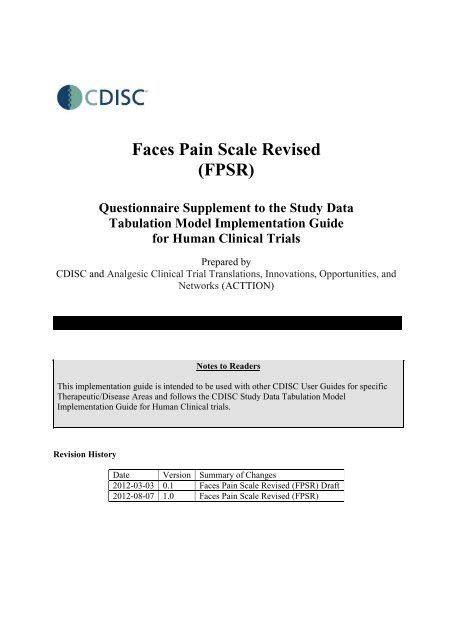 CDISC

Faces Pain Scale Revised (FPSR)

Questionnaire Supplement to the Study Data Tabulation Model Implementation Guide for Human Clinical Trials

Prepared by
CDISC and Analgesic Clinical Trial Translations, Innovations, Opportunities, and Networks (ACTTION)

Notes to Readers

This implementation guide is intended to be used with other CDISC User Guides for specific Therapeutic/Disease Areas and follows the CDISC Study Data Tabulation Model Implementation Guide for Human Clinical trials.

Revision History

| Date | Version | Summary of Changes |
|---|---|---|
| 2012-03-03 | 0.1 | Faces Pain Scale Revised (FPSR) Draft |
| 2012-08-07 | 1.0 | Faces Pain Scale Revised (FPSR) |